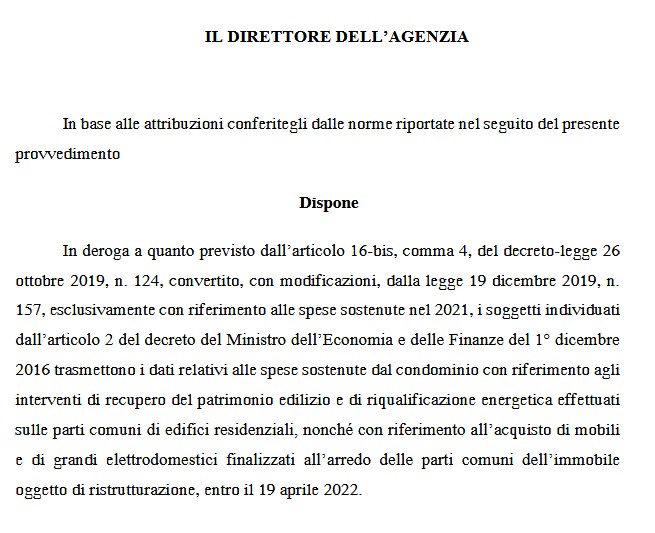 IL DIRETTORE DELL’AGENZIA

In base alle attribuzioni conferitegli dalle norme riportate nel seguito del presente provvedimento

Dispone

In deroga a quanto previsto dall’articolo 16-bis, comma 4, del decreto-legge 26 ottobre 2019, n. 124, convertito, con modificazioni, dalla legge 19 dicembre 2019, n. 157, esclusivamente con riferimento alle spese sostenute nel 2021, i soggetti individuati dall’articolo 2 del decreto del Ministro dell’Economia e delle Finanze del 1° dicembre 2016 trasmettono i dati relativi alle spese sostenute dal condominio con riferimento agli interventi di recupero del patrimonio edilizio e di riqualificazione energetica effettuati sulle parti comuni di edifici residenziali, nonché con riferimento all’acquisto di mobili e di grandi elettrodomestici finalizzati all’arredo delle parti comuni dell’immobile oggetto di ristrutturazione, entro il 19 aprile 2022.